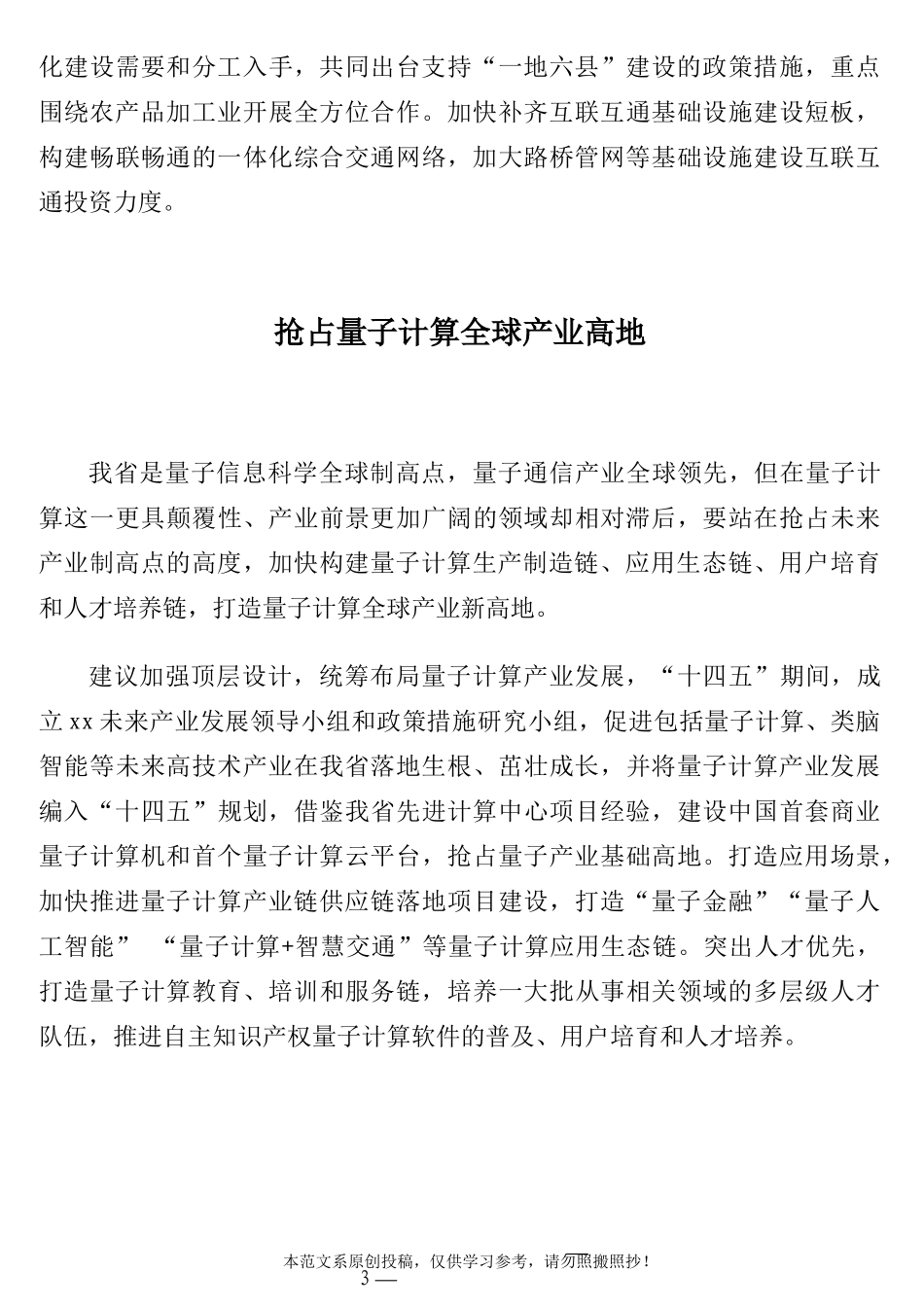 化建设需要和分工入手，共同出台支持“一地六县”建设的政策措施，重点围绕农产品加工业开展全方位合作。加快补齐互联互通基础设施建设短板，构建畅联畅通的一体化综合交通网络，加大路桥管网等基础设施建设互联互通投资力度。

抢占量子计算全球产业高地

我省是量子信息科学全球制高点，量子通信产业全球领先，但在量子计算这一更具颠覆性、产业前景更加广阔的领域却相对滞后，要站在抢占未来产业制高点的高度，加快构建量子计算生产制造链、应用生态链、用户培育和人才培养链，打造量子计算全球产业新高地。

建议加强顶层设计，统筹布局量子计算产业发展，“十四五”期间，成立xx未来产业发展领导小组和政策措施研究小组，促进包括量子计算、类脑智能等未来高技术产业在我省落地生根、茁壮成长，并将量子计算产业发展编入“十四五”规划，借鉴我省先进计算中心项目经验，建设中国首套商业量子计算机和首个量子计算云平台，抢占量子产业基础高地。打造应用场景，加快推进量子计算产业链供应链落地项目建设，打造“量子金融”“量子人工智能” “量子计算+智慧交通”等量子计算应用生态链。突出人才优先，打造量子计算教育、培训和服务链，培养一大批从事相关领域的多层级人才队伍，推进自主知识产权量子计算软件的普及、用户培育和人才培养。

本范文系原创投稿，仅供学习参考，请勿照搬照抄！
3 —